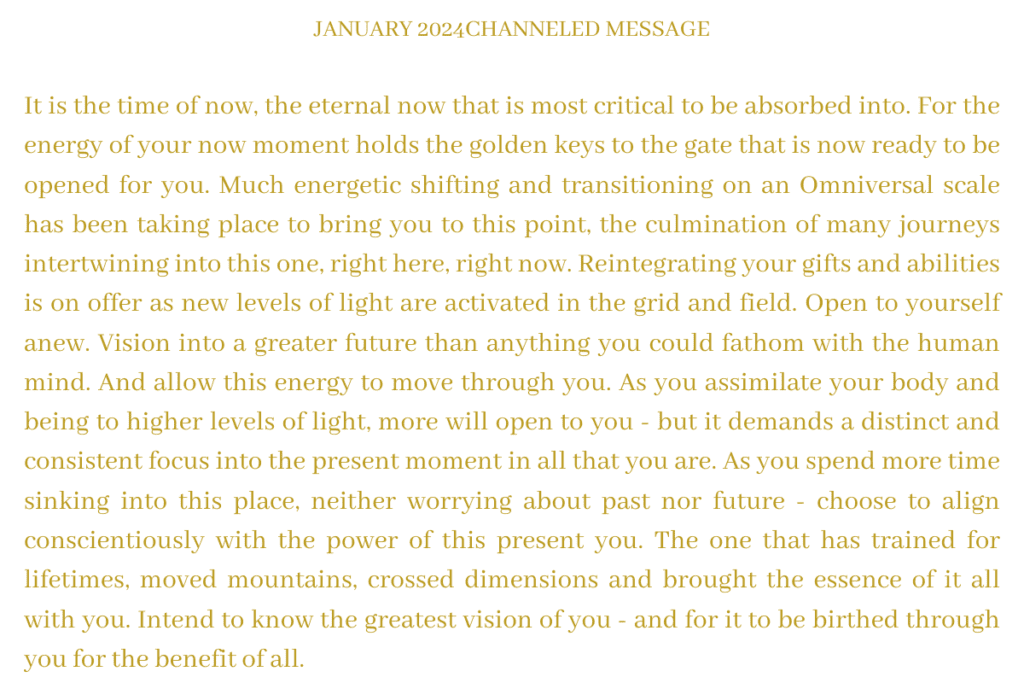 JANUARY 2024CHANNELED MESSAGE

It is the time of now, the eternal now that is most critical to be absorbed into. For the energy of your now moment holds the golden keys to the gate that is now ready to be opened for you. Much energetic shifting and transitioning on an Omniversal scale has been taking place to bring you to this point, the culmination of many journeys intertwining into this one, right here, right now. Reintegrating your gifts and abilities is on offer as new levels of light are activated in the grid and field. Open to yourself anew. Vision into a greater future than anything you could fathom with the human mind. And allow this energy to move through you. As you assimilate your body and being to higher levels of light, more will open to you - but it demands a distinct and consistent focus into the present moment in all that you are. As you spend more time sinking into this place, neither worrying about past nor future - choose to align conscientiously with the power of this present you. The one that has trained for lifetimes, moved mountains, crossed dimensions and brought the essence of it all with you. Intend to know the greatest vision of you - and for it to be birthed through you for the benefit of all.